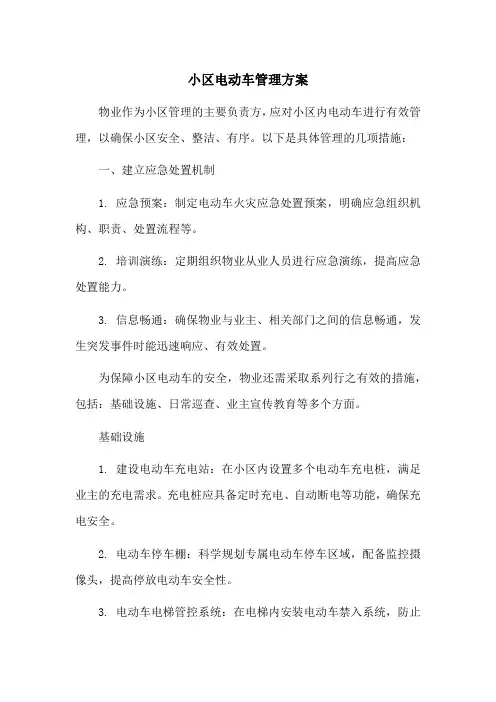 小区电动车管理方案

物业作为小区管理的主要负责方，应对小区内电动车进行有效管理，以确保小区安全、整洁、有序。以下是具体管理的几项措施：

一、建立应急处置机制

1. 应急预案：制定电动车火灾应急处置预案，明确应急组织机构、职责、处置流程等。

2. 培训演练：定期组织物业从业人员进行应急演练，提高应急处置能力。

3. 信息畅通：确保物业与业主、相关部门之间的信息畅通，发生突发事件时能迅速响应、有效处置。

为保障小区电动车的安全，物业还需采取系列行之有效的措施，包括：基础设施、日常巡查、业主宣传教育等多个方面。

基础设施

1. 建设电动车充电站：在小区内设置多个电动车充电桩，满足业主的充电需求。充电桩应具备定时充电、自动断电等功能，确保充电安全。

2. 电动车停车棚：科学规划专属电动车停车区域，配备监控摄像头，提高停放电动车安全性。

3. 电动车电梯管控系统：在电梯内安装电动车禁入系统，防止